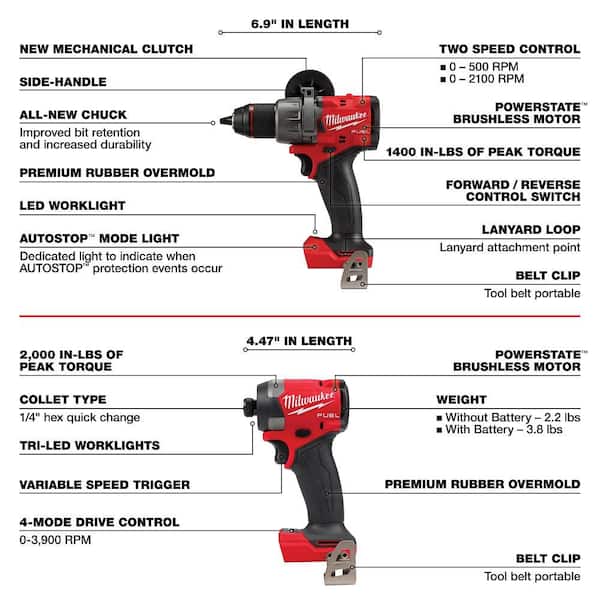 6.9" IN LENGTH

NEW MECHANICAL CLUTCH

SIDE-HANDLE

ALL-NEW CHUCK
Improved bit retention and increased durability

PREMIUM RUBBER OVERMOLD

LED WORKLIGHT

AUTOSTOP™ MODE LIGHT
Dedicated light to indicate when AUTOSTOP™ protection events occur

TWO SPEED CONTROL
▪ 0 – 500 RPM
▪ 0 – 2100 RPM

POWERSTATE™ BRUSHLESS MOTOR

1400 IN-LBS OF PEAK TORQUE

FORWARD / REVERSE CONTROL SWITCH

LANYARD LOOP
Lanyard attachment point

BELT CLIP
Tool belt portable

Milwaukee FUEL

4.47" IN LENGTH

2,000 IN-LBS OF PEAK TORQUE

COLLET TYPE
1/4" hex quick change

TRI-LED WORKLIGHTS

VARIABLE SPEED TRIGGER

4-MODE DRIVE CONTROL
0-3,900 RPM

POWERSTATE™ BRUSHLESS MOTOR

WEIGHT
▪ Without Battery – 2.2 lbs
▪ With Battery – 3.8 lbs

PREMIUM RUBBER OVERMOLD

BELT CLIP
Tool belt portable

Milwaukee FUEL